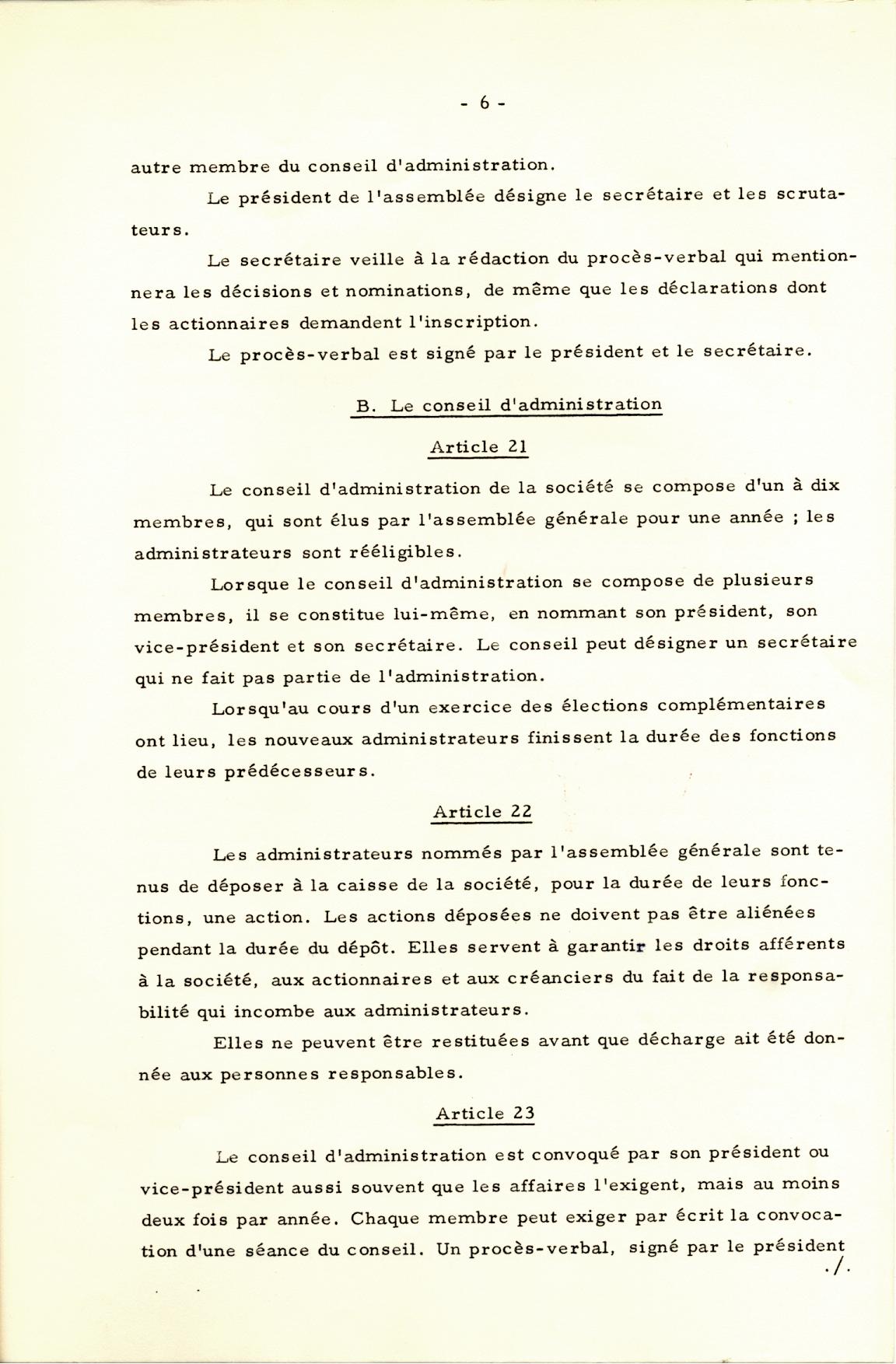 - 6 -

autre membre du conseil d'administration.

Le président de l'assemblée désigne le secrétaire et les scrutateurs.

Le secrétaire veille à la rédaction du procès-verbal qui mentionnera les décisions et nominations, de même que les déclarations dont les actionnaires demandent l'inscription.

Le procès-verbal est signé par le président et le secrétaire.

B. Le conseil d'administration

Article 21

Le conseil d'administration de la société se compose d'un à dix membres, qui sont élus par l'assemblée générale pour une année ; les administrateurs sont rééligibles.

Lorsque le conseil d'administration se compose de plusieurs membres, il se constitue lui-même, en nommant son président, son vice-président et son secrétaire. Le conseil peut désigner un secrétaire qui ne fait pas partie de l'administration.

Lorsqu'au cours d'un exercice des élections complémentaires ont lieu, les nouveaux administrateurs finissent la durée des fonctions de leurs prédécesseurs.

Article 22

Les administrateurs nommés par l'assemblée générale sont tenus de déposer à la caisse de la société, pour la durée de leurs fonctions, une action. Les actions déposées ne doivent pas être aliénées pendant la durée du dépôt. Elles servent à garantir les droits afférents à la société, aux actionnaires et aux créanciers du fait de la responsabilité qui incombe aux administrateurs.

Elles ne peuvent être restituées avant que décharge ait été donnée aux personnes responsables.

Article 23

Le conseil d'administration est convoqué par son président ou vice-président aussi souvent que les affaires l'exigent, mais au moins deux fois par année. Chaque membre peut exiger par écrit la convocation d'une séance du conseil. Un procès-verbal, signé par le président

./.